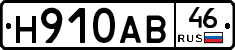 H910AB 46 RUS